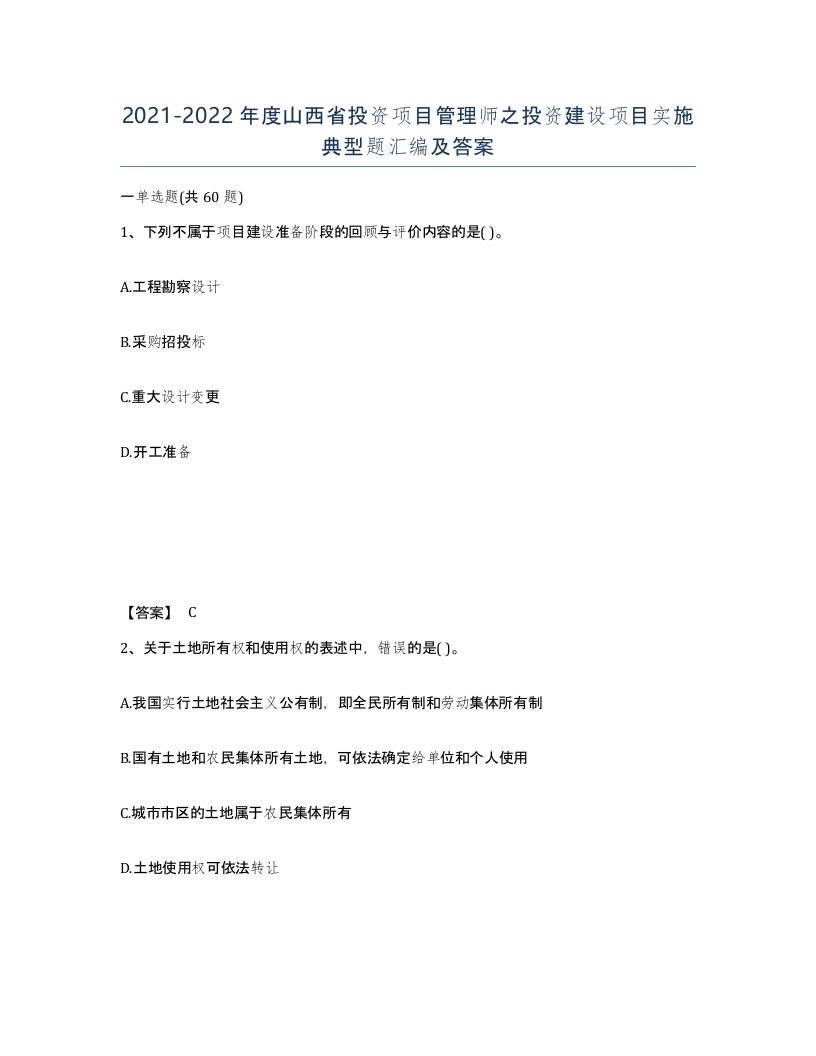 2021-2022年度山西省投资项目管理师之投资建设项目实施典型题汇编及答案

一单选题(共60题)

1、下列不属于项目建设准备阶段的回顾与评价内容的是( )。

A.工程勘察设计

B.采购招投标

C.重大设计变更

D.开工准备

【答案】 C

2、关于土地所有权和使用权的表述中，错误的是( )。

A.我国实行土地社会主义公有制，即全民所有制和劳动集体所有制

B.国有土地和农民集体所有土地，可依法确定给单位和个人使用

C.城市市区的土地属于农民集体所有

D.土地使用权可依法转让